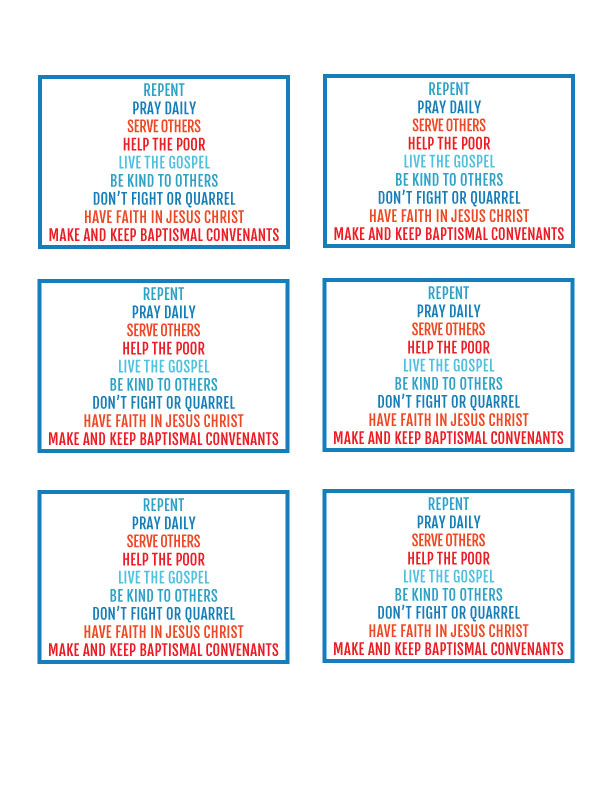 REPENT
PRAY DAILY
SERVE OTHERS
HELP THE POOR
LIVE THE GOSPEL
BE KIND TO OTHERS
DON'T FIGHT OR QUARREL
HAVE FAITH IN JESUS CHRIST
MAKE AND KEEP BAPTISMAL CONVENANTS

REPENT
PRAY DAILY
SERVE OTHERS
HELP THE POOR
LIVE THE GOSPEL
BE KIND TO OTHERS
DON'T FIGHT OR QUARREL
HAVE FAITH IN JESUS CHRIST
MAKE AND KEEP BAPTISMAL CONVENANTS

REPENT
PRAY DAILY
SERVE OTHERS
HELP THE POOR
LIVE THE GOSPEL
BE KIND TO OTHERS
DON'T FIGHT OR QUARREL
HAVE FAITH IN JESUS CHRIST
MAKE AND KEEP BAPTISMAL CONVENANTS

REPENT
PRAY DAILY
SERVE OTHERS
HELP THE POOR
LIVE THE GOSPEL
BE KIND TO OTHERS
DON'T FIGHT OR QUARREL
HAVE FAITH IN JESUS CHRIST
MAKE AND KEEP BAPTISMAL CONVENANTS

REPENT
PRAY DAILY
SERVE OTHERS
HELP THE POOR
LIVE THE GOSPEL
BE KIND TO OTHERS
DON'T FIGHT OR QUARREL
HAVE FAITH IN JESUS CHRIST
MAKE AND KEEP BAPTISMAL CONVENANTS

REPENT
PRAY DAILY
SERVE OTHERS
HELP THE POOR
LIVE THE GOSPEL
BE KIND TO OTHERS
DON'T FIGHT OR QUARREL
HAVE FAITH IN JESUS CHRIST
MAKE AND KEEP BAPTISMAL CONVENANTS